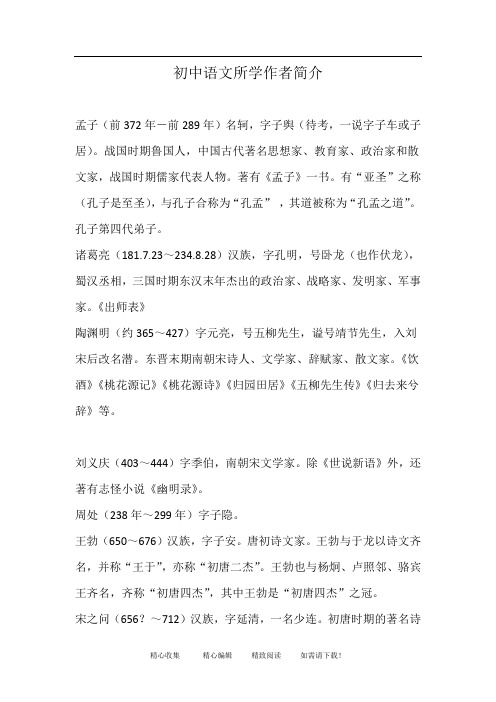 初中语文所学作者简介

孟子（前 372 年－前 289 年）名轲，字子舆（待考，一说字子车或子居）。战国时期鲁国人，中国古代著名思想家、教育家、政治家和散文家，战国时期儒家代表人物。著有《孟子》一书。有“亚圣”之称（孔子是至圣），与孔子合称为“孔孟”，其道被称为“孔孟之道”。孔子第四代弟子。

诸葛亮（181.7.23～234.8.28）汉族，字孔明，号卧龙（也作伏龙），蜀汉丞相，三国时期东汉末年杰出的政治家、战略家、发明家、军事家。《出师表》

陶渊明（约 365～427）字元亮，号五柳先生，谥号靖节先生，入刘宋后改名潜。东晋末期南朝宋诗人、文学家、辞赋家、散文家。《饮酒》《桃花源记》《桃花源诗》《归园田居》《五柳先生传》《归去来兮辞》等。

刘义庆（403～444）字季伯，南朝宋文学家。除《世说新语》外，还著有志怪小说《幽明录》。

周处（238 年～299 年）字子隐。

王勃（650～676）汉族，字子安。唐初诗文家。王勃与于龙以诗文齐名，并称“王于”，亦称“初唐二杰”。王勃也与杨炯、卢照邻、骆宾王齐名，齐称“初唐四杰”，其中王勃是“初唐四杰”之冠。

宋之问（656？～712）汉族，字延清，一名少连。初唐时期的著名诗

精心收集　　精心编辑　　精致阅读　　如需请下载！